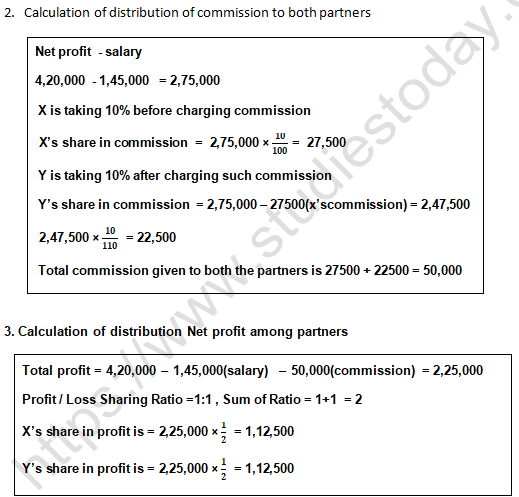 2. Calculation of distribution of commission to both partners

Net profit - salary

4,20,000 - 1,45,000 = 2,75,000

X is taking 10% before charging commission

X's share in commission = 2,75,000 × $\frac{10}{100}$ = 27,500

Y is taking 10% after charging such commission

Y's share in commission = 2,75,000 – 27500(x'scommission) = 2,47,500

2,47,500 × $\frac{10}{110}$ = 22,500

Total commission given to both the partners is 27500 + 22500 = 50,000

3. Calculation of distribution Net profit among partners

Total profit = 4,20,000 – 1,45,000(salary) – 50,000(commission) = 2,25,000

Profit / Loss Sharing Ratio =1:1 , Sum of Ratio = 1+1 = 2

X's share in profit is = 2,25,000 × $\frac{1}{2}$ = 1,12,500

Y's share in profit is = 2,25,000 × $\frac{1}{2}$ = 1,12,500

https://www.studiestoday.